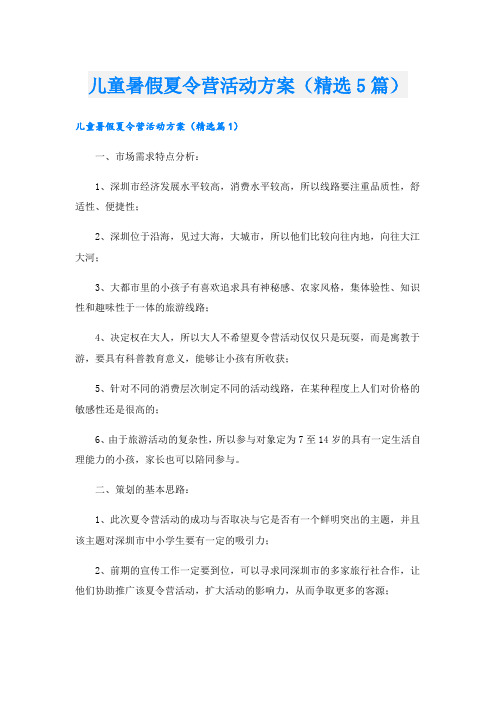 儿童暑假夏令营活动方案（精选5篇）

儿童暑假夏令营活动方案（精选篇1）

一、市场需求特点分析：

1、深圳市经济发展水平较高，消费水平较高，所以线路要注重品质性，舒适性、便捷性；

2、深圳位于沿海，见过大海，大城市，所以他们比较向往内地，向往大江大河；

3、大都市里的小孩子有喜欢追求具有神秘感、农家风格，集体验性、知识性和趣味性于一体的旅游线路；

4、决定权在大人，所以大人不希望夏令营活动仅仅只是玩耍，而是寓教于游，要具有科普教育意义，能够让小孩有所收获；

5、针对不同的消费层次制定不同的活动线路，在某种程度上人们对价格的敏感性还是很高的；

6、由于旅游活动的复杂性，所以参与对象定为7至14岁的具有一定生活自理能力的小孩，家长也可以陪同参与。

二、策划的基本思路：

1、此次夏令营活动的成功与否取决与它是否有一个鲜明突出的主题，并且该主题对深圳市中小学生要有一定的吸引力；

2、前期的宣传工作一定要到位，可以寻求同深圳市的多家旅行社合作，让他们协助推广该夏令营活动，扩大活动的影响力，从而争取更多的客源；